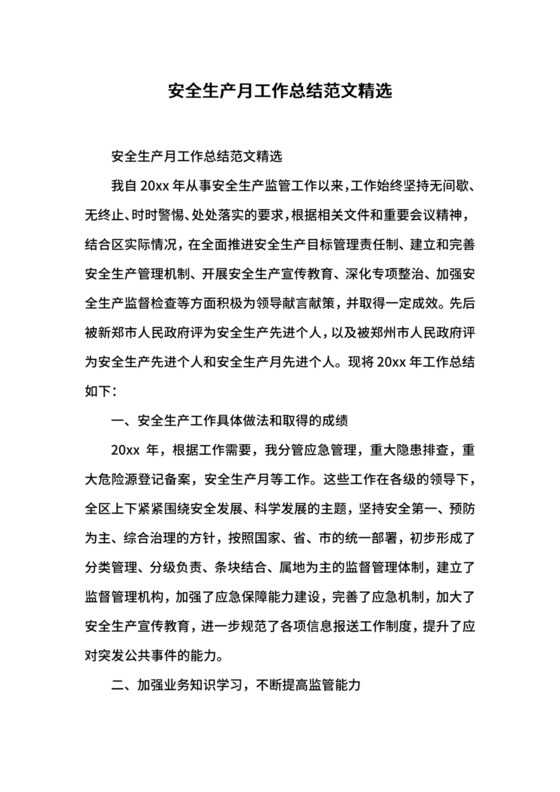 安全生产月工作总结范文精选

安全生产月工作总结范文精选

我自 20xx 年从事安全生产监管工作以来，工作始终坚持无间歇、无终止、时时警惕、处处落实的要求，根据相关文件和重要会议精神，结合区实际情况，在全面推进安全生产目标管理责任制、建立和完善安全生产管理机制、开展安全生产宣传教育、深化专项整治、加强安全生产监督检查等方面积极为领导献言献策，并取得一定成效。先后被新郑市人民政府评为安全生产先进个人，以及被郑州市人民政府评为安全生产先进个人和安全生产月先进个人。现将 20xx 年工作总结如下：

一、安全生产工作具体做法和取得的成绩

20xx 年，根据工作需要，我分管应急管理，重大隐患排查，重大危险源登记备案，安全生产月等工作。这些工作在各级的领导下，全区上下紧紧围绕安全发展、科学发展的主题，坚持安全第一、预防为主、综合治理的方针，按照国家、省、市的统一部署，初步形成了分类管理、分级负责、条块结合、属地为主的监督管理体制，建立了监督管理机构，加强了应急保障能力建设，完善了应急机制，加大了安全生产宣传教育，进一步规范了各项信息报送工作制度，提升了应对突发公共事件的能力。

二、加强业务知识学习，不断提高监管能力